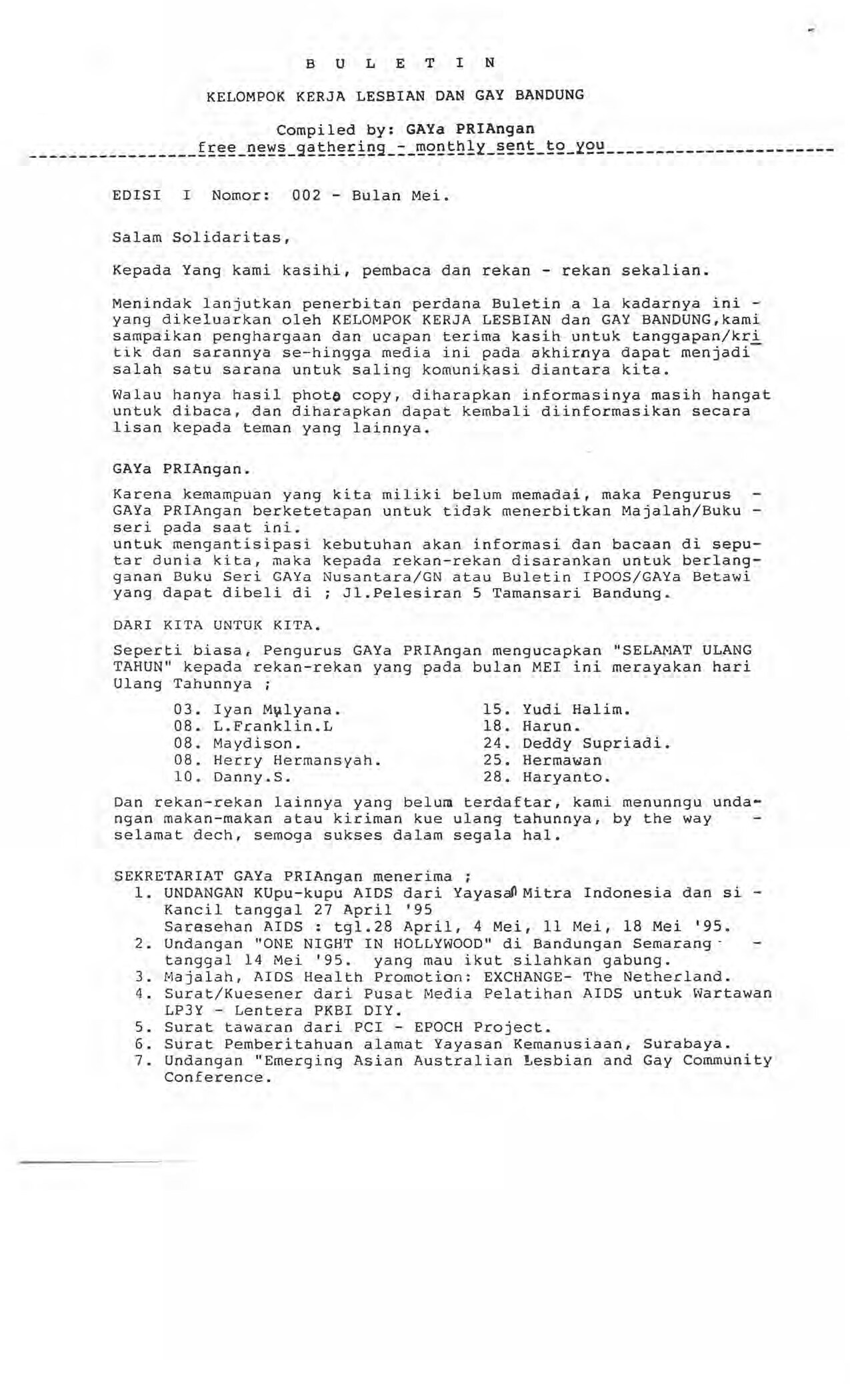 B U L E T I N

KELOMPOK KERJA LESBIAN DAN GAY BANDUNG

Compiled by: GAYa PRIAngan
free news gathering - monthly sent to you

EDISI I Nomor: 002 - Bulan Mei.

Salam Solidaritas,

Kepada Yang kami kasihi, pembaca dan rekan - rekan sekalian.

Menindak lanjutkan penerbitan perdana Buletin a la kadarnya ini - yang dikeluarkan oleh KELOMPOK KERJA LESBIAN dan GAY BANDUNG,kami sampaikan penghargaan dan ucapan terima kasih untuk tanggapan/kritik dan sarannya se-hingga media ini pada akhirnya dapat menjadi salah satu sarana untuk saling komunikasi diantara kita.

Walau hanya hasil photo copy, diharapkan informasinya masih hangat untuk dibaca, dan diharapkan dapat kembali diinformasikan secara lisan kepada teman yang lainnya.

GAYa PRIAngan.

Karena kemampuan yang kita miliki belum memadai, maka Pengurus - GAYa PRIAngan berketetapan untuk tidak menerbitkan Majalah/Buku - seri pada saat ini.
untuk mengantisipasi kebutuhan akan informasi dan bacaan di seputar dunia kita, maka kepada rekan-rekan disarankan untuk berlangganan Buku Seri GAYa Nusantara/GN atau Buletin IPOOS/GAYa Betawi yang dapat dibeli di ; Jl.Pelesiran 5 Tamansari Bandung.

DARI KITA UNTUK KITA.

Seperti biasa, Pengurus GAYa PRIAngan mengucapkan "SELAMAT ULANG TAHUN" kepada rekan-rekan yang pada bulan MEI ini merayakan hari Ulang Tahunnya ;

03. Iyan Mulyana.
08. L.Franklin.L
08. Maydison.
08. Herry Hermansyah.
10. Danny.S.
15. Yudi Halim.
18. Harun.
24. Deddy Supriadi.
25. Hermawan
28. Haryanto.

Dan rekan-rekan lainnya yang belum terdaftar, kami menunngu undangan makan-makan atau kiriman kue ulang tahunnya, by the way - selamat dech, semoga sukses dalam segala hal.

SEKRETARIAT GAYa PRIAngan menerima ;
1. UNDANGAN KUpu-kupu AIDS dari Yayasan Mitra Indonesia dan si - Kancil tanggal 27 April '95
Sarasehan AIDS : tgl.28 April, 4 Mei, 11 Mei, 18 Mei '95.
2. Undangan "ONE NIGHT IN HOLLYWOOD" di Bandungan Semarang - tanggal 14 Mei '95. yang mau ikut silahkan gabung.
3. Majalah, AIDS Health Promotion: EXCHANGE- The Netherland.
4. Surat/Kuesener dari Pusat Media Pelatihan AIDS untuk Wartawan LP3Y - Lentera PKBI DIY.
5. Surat tawaran dari PCI - EPOCH Project.
6. Surat Pemberitahuan alamat Yayasan Kemanusiaan, Surabaya.
7. Undangan "Emerging Asian Australian Lesbian and Gay Community Conference.